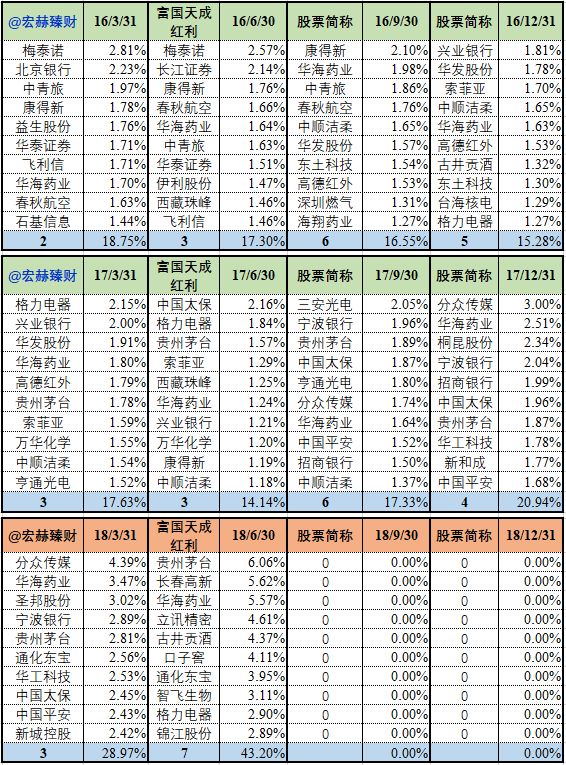 | @宏赫臻财 | 16/3/31 | 富国天成红利 | 16/6/30 | 股票简称 | 16/9/30 | 股票简称 | 16/12/31 |
|---|---|---|---|---|---|---|---|
| 梅泰诺 | 2.81% | 梅泰诺 | 2.57% | 康得新 | 2.10% | 兴业银行 | 1.81% |
| 北京银行 | 2.23% | 长江证券 | 2.14% | 华海药业 | 1.98% | 华发股份 | 1.78% |
| 中青旅 | 1.97% | 康得新 | 1.76% | 中青旅 | 1.86% | 索菲亚 | 1.70% |
| 康得新 | 1.78% | 春秋航空 | 1.66% | 春秋航空 | 1.76% | 中顺洁柔 | 1.65% |
| 益生股份 | 1.76% | 华海药业 | 1.64% | 中顺洁柔 | 1.65% | 华海药业 | 1.63% |
| 华泰证券 | 1.71% | 中青旅 | 1.63% | 华发股份 | 1.57% | 高德红外 | 1.53% |
| 飞利信 | 1.71% | 华泰证券 | 1.51% | 东土科技 | 1.54% | 古井贡酒 | 1.32% |
| 华海药业 | 1.70% | 伊利股份 | 1.47% | 高德红外 | 1.53% | 东土科技 | 1.30% |
| 春秋航空 | 1.63% | 西藏珠峰 | 1.46% | 深圳燃气 | 1.31% | 台海核电 | 1.29% |
| 石基信息 | 1.44% | 飞利信 | 1.46% | 海翔药业 | 1.27% | 格力电器 | 1.27% |
| 2 | 18.75% | 3 | 17.30% | 6 | 16.55% | 5 | 15.28% |

| @宏赫臻财 | 17/3/31 | 富国天成红利 | 17/6/30 | 股票简称 | 17/9/30 | 股票简称 | 17/12/31 |
|---|---|---|---|---|---|---|---|
| 格力电器 | 2.15% | 中国太保 | 2.16% | 三安光电 | 2.05% | 分众传媒 | 3.00% |
| 兴业银行 | 2.00% | 格力电器 | 1.84% | 宁波银行 | 1.96% | 华海药业 | 2.51% |
| 华发股份 | 1.91% | 贵州茅台 | 1.57% | 贵州茅台 | 1.89% | 桐昆股份 | 2.34% |
| 华海药业 | 1.80% | 索菲亚 | 1.29% | 中国太保 | 1.87% | 宁波银行 | 2.04% |
| 高德红外 | 1.79% | 西藏珠峰 | 1.25% | 亨通光电 | 1.80% | 招商银行 | 1.99% |
| 贵州茅台 | 1.78% | 华海药业 | 1.24% | 分众传媒 | 1.74% | 中国太保 | 1.96% |
| 索菲亚 | 1.59% | 兴业银行 | 1.21% | 华海药业 | 1.64% | 贵州茅台 | 1.87% |
| 万华化学 | 1.55% | 万华化学 | 1.20% | 中国平安 | 1.52% | 华工科技 | 1.78% |
| 中顺洁柔 | 1.54% | 康得新 | 1.19% | 招商银行 | 1.50% | 新和成 | 1.77% |
| 亨通光电 | 1.52% | 中顺洁柔 | 1.18% | 中顺洁柔 | 1.37% | 中国平安 | 1.68% |
| 3 | 17.63% | 3 | 14.14% | 6 | 17.33% | 4 | 20.94% |

| @宏赫臻财 | 18/3/31 | 富国天成红利 | 18/6/30 | 股票简称 | 18/9/30 | 股票简称 | 18/12/31 |
|---|---|---|---|---|---|---|---|
| 分众传媒 | 4.39% | 贵州茅台 | 6.06% | 0 | 0.00% | 0 | 0.00% |
| 华海药业 | 3.47% | 长春高新 | 5.62% | 0 | 0.00% | 0 | 0.00% |
| 圣邦股份 | 3.02% | 华海药业 | 5.57% | 0 | 0.00% | 0 | 0.00% |
| 宁波银行 | 2.89% | 立讯精密 | 4.61% | 0 | 0.00% | 0 | 0.00% |
| 贵州茅台 | 2.81% | 古井贡酒 | 4.37% | 0 | 0.00% | 0 | 0.00% |
| 通化东宝 | 2.56% | 口子窖 | 4.11% | 0 | 0.00% | 0 | 0.00% |
| 华工科技 | 2.53% | 通化东宝 | 3.95% | 0 | 0.00% | 0 | 0.00% |
| 中国太保 | 2.45% | 智飞生物 | 3.11% | 0 | 0.00% | 0 | 0.00% |
| 中国平安 | 2.43% | 格力电器 | 2.90% | 0 | 0.00% | 0 | 0.00% |
| 新城控股 | 2.42% | 锦江股份 | 2.89% | 0 | 0.00% | 0 | 0.00% |
| 3 | 28.97% | 7 | 43.20% |  | 0.00% |  | 0.00% |